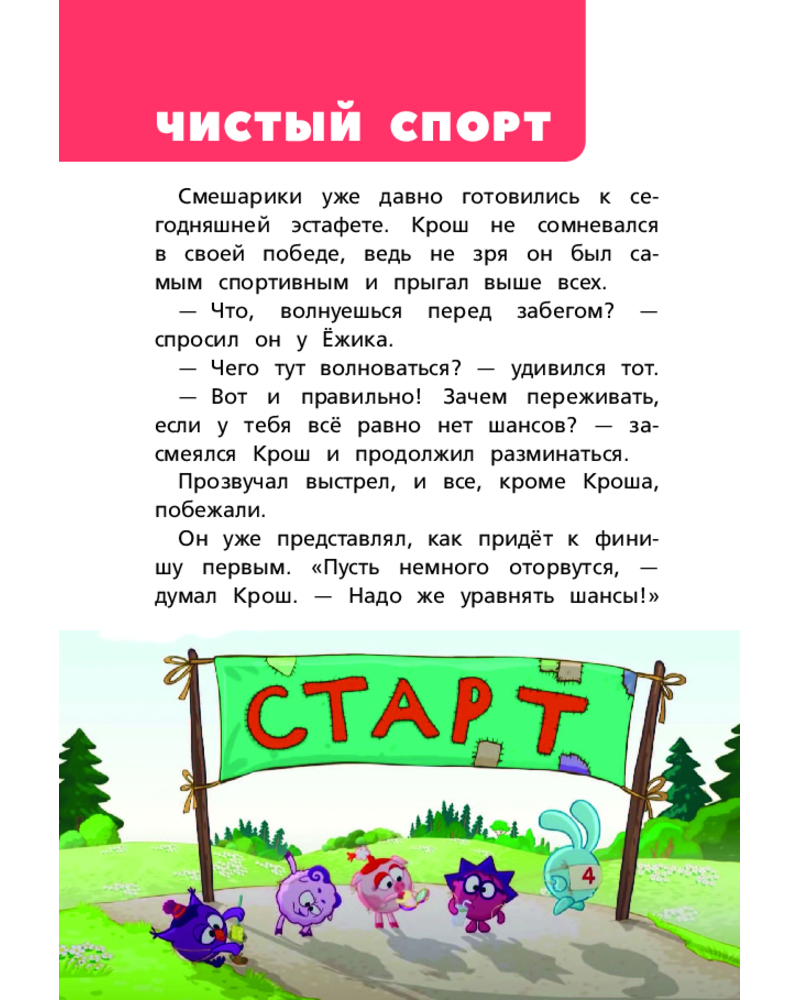 ЧИСТЫЙ СПОРТ

Смешарики уже давно готовились к сегодняшней эстафете. Крош не сомневался в своей победе, ведь не зря он был самым спортивным и прыгал выше всех.

— Что, волнуешься перед забегом? — спросил он у Ёжика.

— Чего тут волноваться? — удивился тот.

— Вот и правильно! Зачем переживать, если у тебя всё равно нет шансов? — засмеялся Крош и продолжил разминаться.

Прозвучал выстрел, и все, кроме Кроша, побежали.

Он уже представлял, как придёт к финишу первым. «Пусть немного оторвутся, — думал Крош. — Надо же уравнять шансы!»

СТАРТ

4